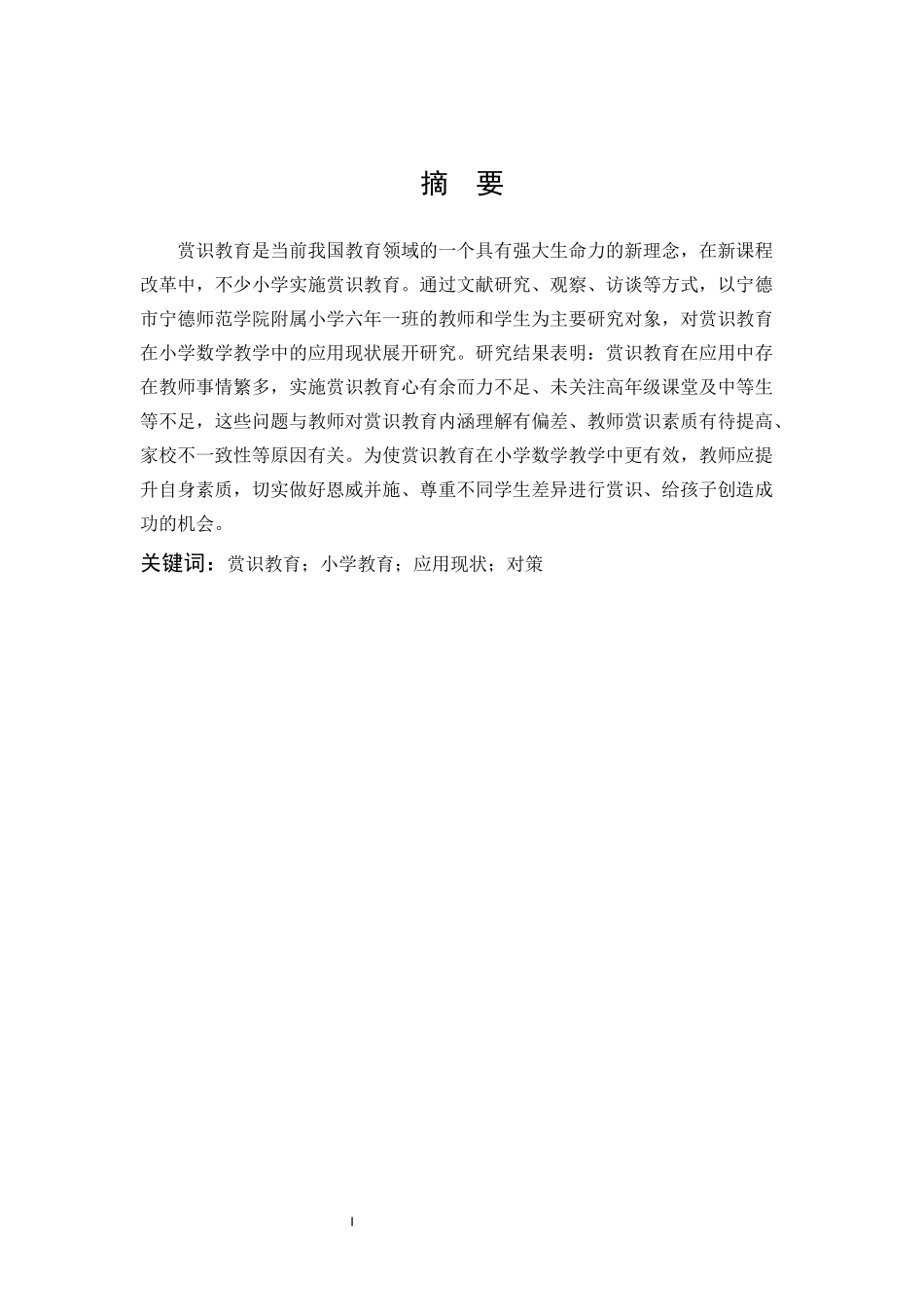 摘 要

赏识教育是当前我国教育领域的一个具有强大生命力的新理念，在新课程改革中，不少小学实施赏识教育。通过文献研究、观察、访谈等方式，以宁德市宁德师范学院附属小学六年一班的教师和学生为主要研究对象，对赏识教育在小学数学教学中的应用现状展开研究。研究结果表明：赏识教育在应用中存在教师事情繁多，实施赏识教育心有余而力不足、未关注高年级课堂及中等生等不足，这些问题与教师对赏识教育内涵理解有偏差、教师赏识素质有待提高、家校不一致性等原因有关。为使赏识教育在小学数学教学中更有效，教师应提升自身素质，切实做好恩威并施、尊重不同学生差异进行赏识、给孩子创造成功的机会。

关键词：赏识教育；小学教育；应用现状；对策

I